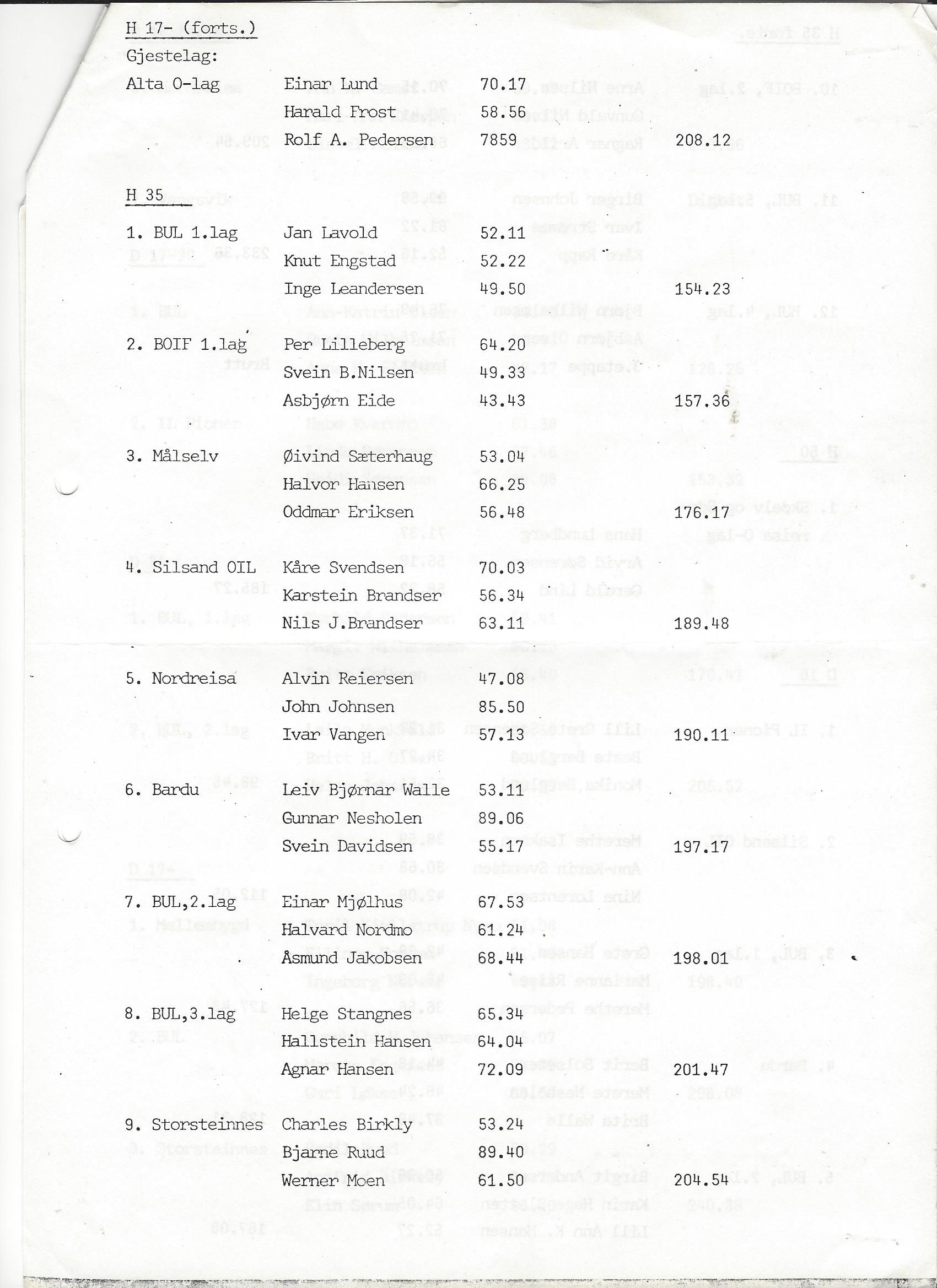 H 17- (forts.)
Gjestelag:

| | | | |
|---|---|---|---|
| Alta O-lag | Einar Lund | 70.17 | |
| | Harald Frost | 58.56 | |
| | Rolf A. Pedersen | 7859 | 208.12 |

H 35

| | | | |
|---|---|---|---|
| 1. BUL 1.lag | Jan Lavold | 52.11 | |
| | Knut Engstad | 52.22 | |
| | Inge Leandersen | 49.50 | 154.23 |
| 2. BOIF 1.lag | Per Lilleberg | 64.20 | |
| | Svein B.Nilsen | 49.33 | |
| | Asbjørn Eide | 43.43 | 157.36 |
| 3. Målselv | Øivind Sæterhaug | 53.04 | |
| | Halvor Hansen | 66.25 | |
| | Oddmar Eriksen | 56.48 | 176.17 |
| 4. Silsand OIL | Kåre Svendsen | 70.03 | |
| | Karstein Brandser | 56.34 | |
| | Nils J.Brandser | 63.11 | 189.48 |
| 5. Nordreisa | Alvin Reiersen | 47.08 | |
| | John Johnsen | 85.50 | |
| | Ivar Vangen | 57.13 | 190.11 |
| 6. Bardu | Leiv Bjørnar Walle | 53.11 | |
| | Gunnar Nesholen | 89.06 | |
| | Svein Davidsen | 55.17 | 197.17 |
| 7. BUL,2.lag | Einar Mjølhus | 67.53 | |
| | Halvard Nordmo | 61.24 | |
| | Åsmund Jakobsen | 68.44 | 198.01 |
| 8. BUL,3.lag | Helge Stangnes | 65.34 | |
| | Hallstein Hansen | 64.04 | |
| | Agnar Hansen | 72.09 | 201.47 |
| 9. Storsteinnes | Charles Birkly | 53.24 | |
| | Bjarne Ruud | 89.40 | |
| | Werner Moen | 61.50 | 204.54 |